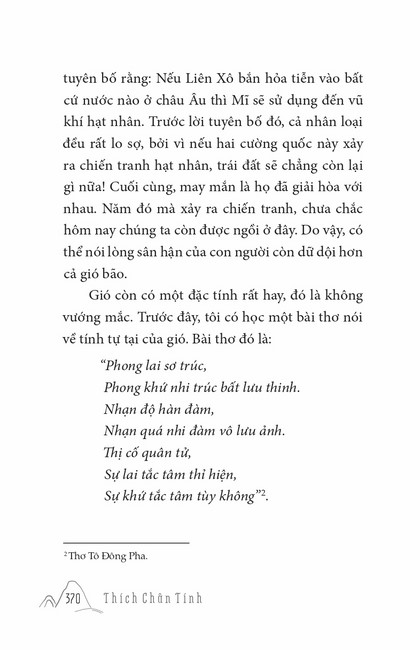 tuyên bố rằng: Nếu Liên Xô bắn hỏa tiễn vào bất cứ nước nào ở châu Âu thì Mĩ sẽ sử dụng đến vũ khí hạt nhân. Trước lời tuyên bố đó, cả nhân loại đều rất lo sợ, bởi vì nếu hai cường quốc này xảy ra chiến tranh hạt nhân, trái đất sẽ chẳng còn lại gì nữa! Cuối cùng, may mắn là họ đã giải hòa với nhau. Năm đó mà xảy ra chiến tranh, chưa chắc hôm nay chúng ta còn được ngồi ở đây. Do vậy, có thể nói lòng sân hận của con người còn dữ dội hơn cả gió bão.

Gió còn có một đặc tính rất hay, đó là không vướng mắc. Trước đây, tôi có học một bài thơ nói về tính tự tại của gió. Bài thơ đó là:

"Phong lai sơ trúc,
Phong khứ nhi trúc bất lưu thinh.
Nhạn độ hàn đàm,
Nhạn quá nhi đàm vô lưu ảnh.
Thị cố quân tử,
Sự lai tắc tâm thỉ hiện,
Sự khứ tắc tâm tùy không"$^2$.

$^2$ Thơ Tô Đông Pha.

370 Thích Chân Tính